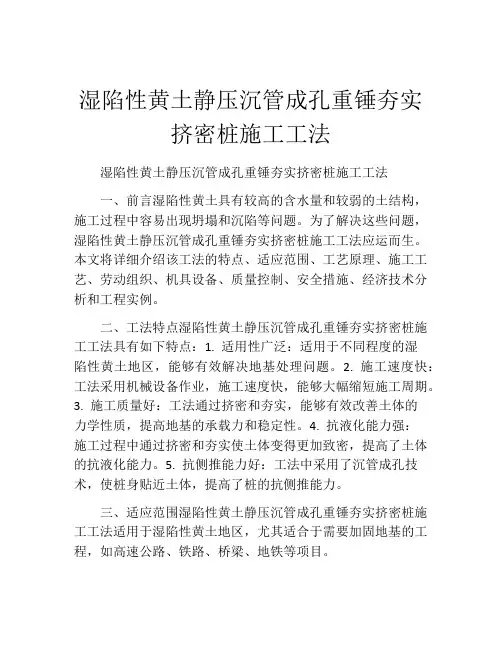 湿陷性黄土静压沉管成孔重锤夯实挤密桩施工工法

湿陷性黄土静压沉管成孔重锤夯实挤密桩施工工法

一、前言湿陷性黄土具有较高的含水量和较弱的土结构，施工过程中容易出现坍塌和沉陷等问题。为了解决这些问题，湿陷性黄土静压沉管成孔重锤夯实挤密桩施工工法应运而生。本文将详细介绍该工法的特点、适应范围、工艺原理、施工工艺、劳动组织、机具设备、质量控制、安全措施、经济技术分析和工程实例。

二、工法特点湿陷性黄土静压沉管成孔重锤夯实挤密桩施工工法具有如下特点：1. 适用性广泛：适用于不同程度的湿陷性黄土地区，能够有效解决地基处理问题。2. 施工速度快：工法采用机械设备作业，施工速度快，能够大幅缩短施工周期。3. 施工质量好：工法通过挤密和夯实，能够有效改善土体的力学性质，提高地基的承载力和稳定性。4. 抗液化能力强：施工过程中通过挤密和夯实使土体变得更加致密，提高了土体的抗液化能力。5. 抗侧推能力好：工法中采用了沉管成孔技术，使桩身贴近土体，提高了桩的抗侧推能力。

三、适应范围湿陷性黄土静压沉管成孔重锤夯实挤密桩施工工法适用于湿陷性黄土地区，尤其适合于需要加固地基的工程，如高速公路、铁路、桥梁、地铁等项目。